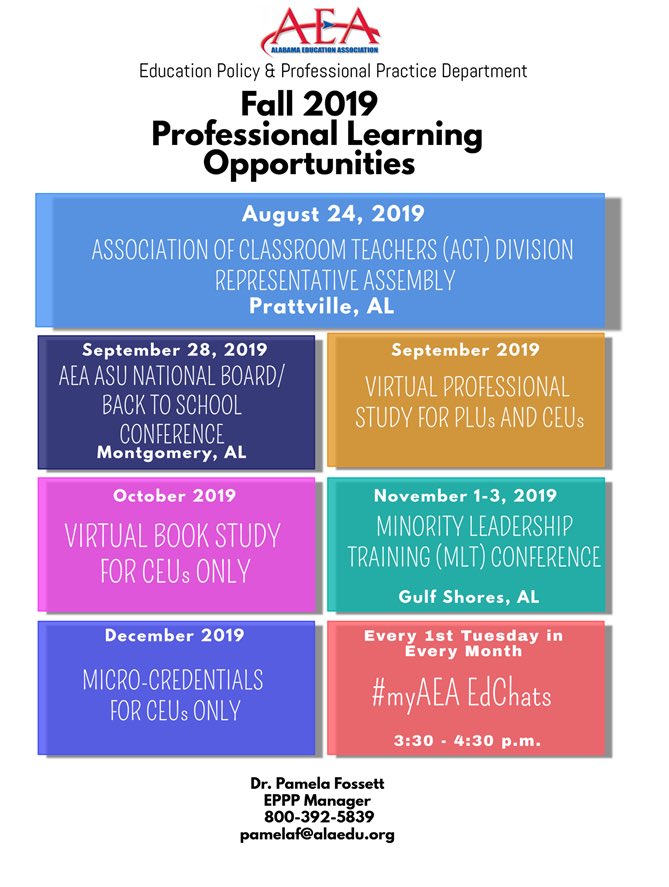 AEA
ALABAMA EDUCATION ASSOCIATION

Education Policy & Professional Practice Department

Fall 2019
Professional Learning
Opportunities

August 24, 2019
ASSOCIATION OF CLASSROOM TEACHERS (ACT) DIVISION REPRESENTATIVE ASSEMBLY
Prattville, AL

September 28, 2019
AEA ASU NATIONAL BOARD/ BACK TO SCHOOL CONFERENCE
Montgomery, AL

September 2019
VIRTUAL PROFESSIONAL STUDY FOR PLUs AND CEUs

October 2019
VIRTUAL BOOK STUDY FOR CEUs ONLY

November 1-3, 2019
MINORITY LEADERSHIP TRAINING (MLT) CONFERENCE
Gulf Shores, AL

December 2019
MICRO-CREDENTIALS FOR CEUs ONLY

Every 1st Tuesday in Every Month
#myAEA EdChats
3:30 - 4:30 p.m.

Dr. Pamela Fossett
EPPP Manager
800-392-5839
pamelaf@alaedu.org